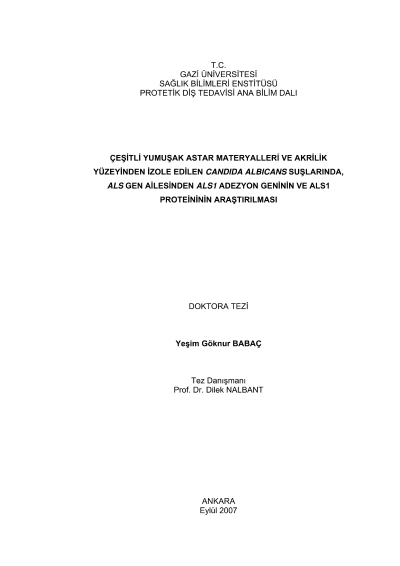 T.C.
GAZİ ÜNİVERSİTESİ
SAĞLIK BİLİMLERİ ENSTİTÜSÜ
PROTETİK DİŞ TEDAVİSİ ANA BİLİM DALI

ÇEŞİTLİ YUMUŞAK ASTAR MATERYALLERİ VE AKRİLİK YÜZEYİNDEN İZOLE EDİLEN CANDIDA ALBICANS SUŞLARINDA, ALS GEN AİLESİNDEN ALS1 ADEZYON GENİNİN VE ALS1 PROTEİNİNİN ARAŞTIRILMASI

DOKTORA TEZİ

Yeşim Göknur BABAÇ

Tez Danışmanı
Prof. Dr. Dilek NALBANT

ANKARA
Eylül 2007